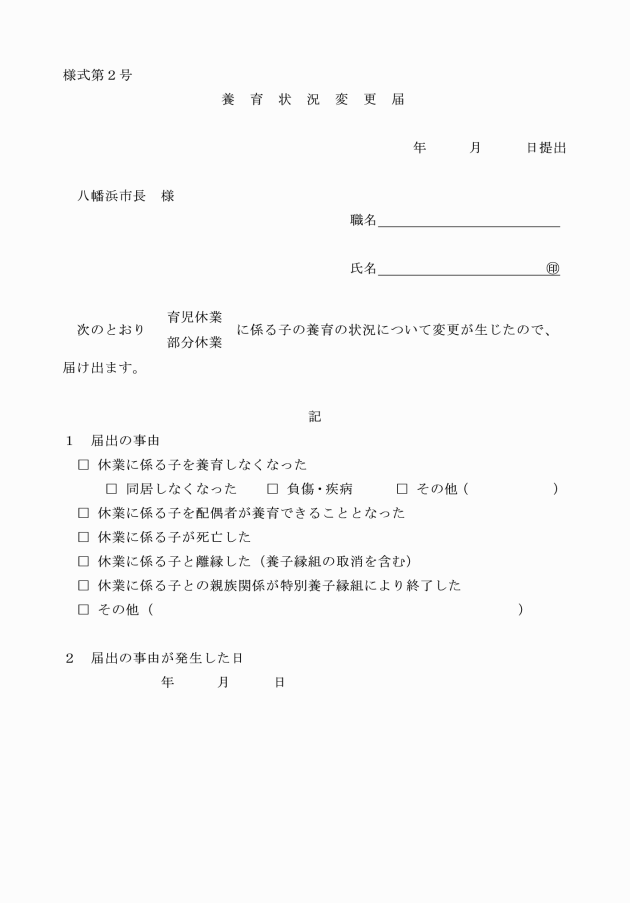 様式第２号

養 育 状 況 変 更 届

年　　月　　日提出

八幡浜市長　様

職名

氏名　　　　　　　　　㊞

次のとおり　育児休業 部分休業　に係る子の養育の状況について変更が生じたので、届け出ます。

記

１　届出の事由

□ 休業に係る子を養育しなくなった

□ 同居しなくなった　□ 負傷・疾病　□ その他（　　　　）

□ 休業に係る子を配偶者が養育できることとなった

□ 休業に係る子が死亡した

□ 休業に係る子と離縁した（養子縁組の取消を含む）

□ 休業に係る子との親族関係が特別養子縁組により終了した

□ その他（　　　　　　　　　　）

２　届出の事由が発生した日

年　　月　　日